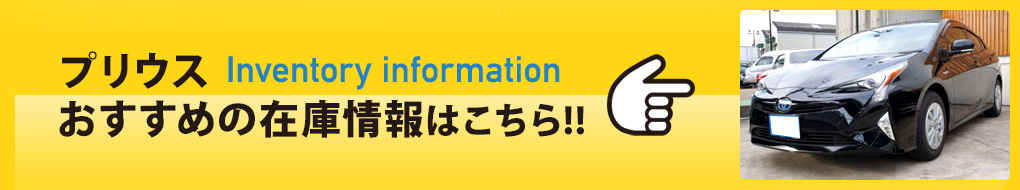 プリウス Inventory information
おすすめの在庫情報はこちら!!